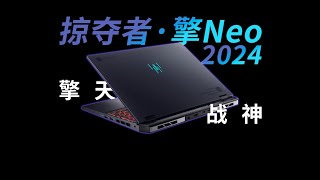 掠夺者·擎Neo
2024

擎 天

战 神